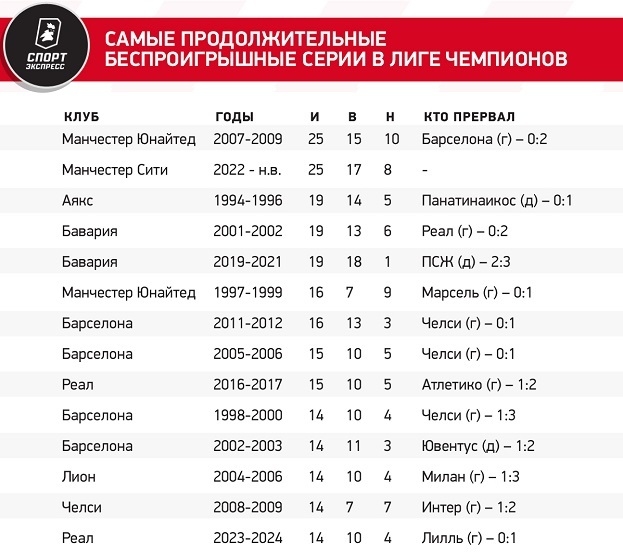 СПОРТ ЭКСПРЕСС

САМЫЕ ПРОДОЛЖИТЕЛЬНЫЕ БЕСПРОИГРЫШНЫЕ СЕРИИ В ЛИГЕ ЧЕМПИОНОВ

| КЛУБ | ГОДЫ | И | В | Н | КТО ПРЕРВАЛ |
|---|---|---|---|---|---|
| Манчестер Юнайтед | 2007-2009 | 25 | 15 | 10 | Барселона (г) – 0:2 |
| Манчестер Сити | 2022 - н.в. | 25 | 17 | 8 | - |
| Аякс | 1994-1996 | 19 | 14 | 5 | Панатинаикос (д) – 0:1 |
| Бавария | 2001-2002 | 19 | 13 | 6 | Реал (г) – 0:2 |
| Бавария | 2019-2021 | 19 | 18 | 1 | ПСЖ (д) – 2:3 |
| Манчестер Юнайтед | 1997-1999 | 16 | 7 | 9 | Марсель (г) – 0:1 |
| Барселона | 2011-2012 | 16 | 13 | 3 | Челси (г) – 0:1 |
| Барселона | 2005-2006 | 15 | 10 | 5 | Челси (г) – 0:1 |
| Реал | 2016-2017 | 15 | 10 | 5 | Атлетико (г) – 1:2 |
| Барселона | 1998-2000 | 14 | 10 | 4 | Челси (г) – 1:3 |
| Барселона | 2002-2003 | 14 | 11 | 3 | Ювентус (д) – 1:2 |
| Лион | 2004-2006 | 14 | 10 | 4 | Милан (г) – 1:3 |
| Челси | 2008-2009 | 14 | 7 | 7 | Интер (г) – 1:2 |
| Реал | 2023-2024 | 14 | 10 | 4 | Лилль (г) – 0:1 |